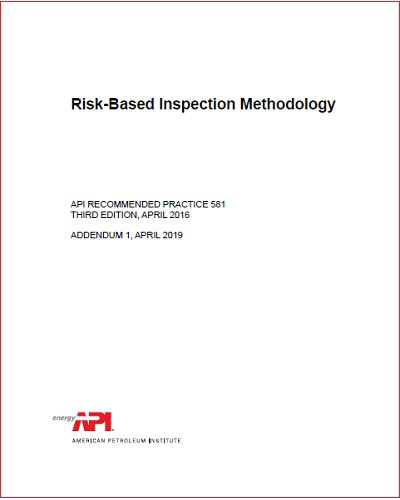 Risk-Based Inspection Methodology

API RECOMMENDED PRACTICE 581
THIRD EDITION, APRIL 2016

ADDENDUM 1, APRIL 2019

energy API

AMERICAN PETROLEUM INSTITUTE